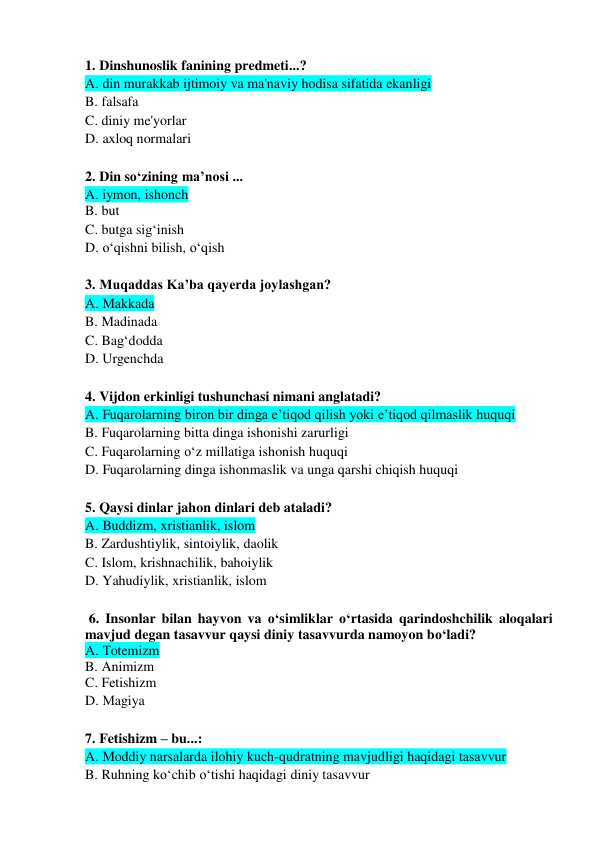 1. Dinshunoslik fanining predmeti...?
A. din murakkab ijtimoiy va ma'naviy hodisa sifatida ekanligi
B. falsafa
C. diniy me'yorlar
D. axloq normalari

2. Din so‘zining ma’nosi ...
A. iymon, ishonch
B. but
C. butga sig‘inish
D. o‘qishni bilish, o‘qish

3. Muqaddas Ka’ba qayerda joylashgan?
A. Makkada
B. Madinada
C. Bag‘dodda
D. Urgenchda

4. Vijdon erkinligi tushunchasi nimani anglatadi?
A. Fuqarolarning biron bir dinga e’tiqod qilish yoki e’tiqod qilmaslik huquqi
B. Fuqarolarning bitta dinga ishonishi zarurligi
C. Fuqarolarning o‘z millatiga ishonish huquqi
D. Fuqarolarning dinga ishonmaslik va unga qarshi chiqish huquqi

5. Qaysi dinlar jahon dinlari deb ataladi?
A. Buddizm, xristianlik, islom
B. Zardushtiylik, sintoiylik, daolik
C. Islom, krishnachilik, bahoiylik
D. Yahudiylik, xristianlik, islom

6. Insonlar bilan hayvon va o‘simliklar o‘rtasida qarindoshchilik aloqalari mavjud degan tasavvur qaysi diniy tasavvurda namoyon bo‘ladi?
A. Totemizm
B. Animizm
C. Fetishizm
D. Magiya

7. Fetishizm – bu...:
A. Moddiy narsalarda ilohiy kuch-qudratning mavjudligi haqidagi tasavvur
B. Ruhning ko‘chib o‘tishi haqidagi diniy tasavvur